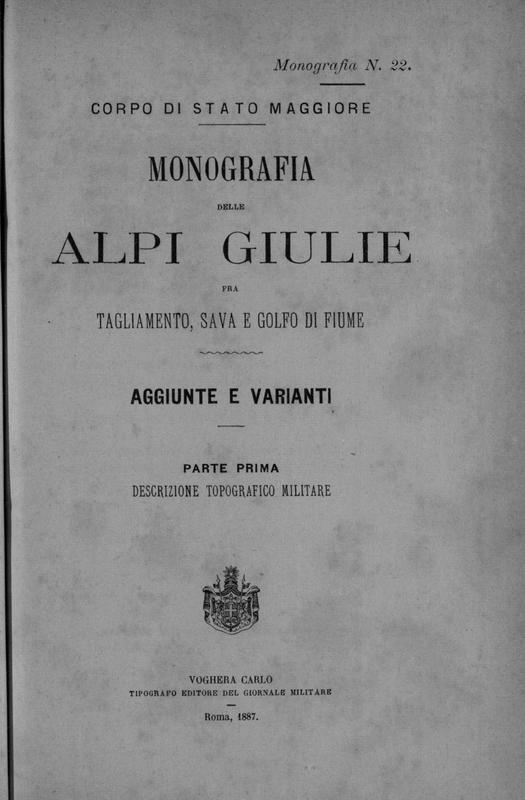 Monografia N. 22.

CORPO DI STATO MAGGIORE

MONOGRAFIA

DELLE

ALPI GIULIE

FRA

TAGLIAMENTO, SAVA E GOLFO DI FIUME

AGGIUNTE E VARIANTI

PARTE PRIMA

DESCRIZIONE TOPOGRAFICO MILITARE

VOGHERA CARLO

TIPOGRAFO EDITORE DEL GIORNALE MILITARE

Roma, 1887.